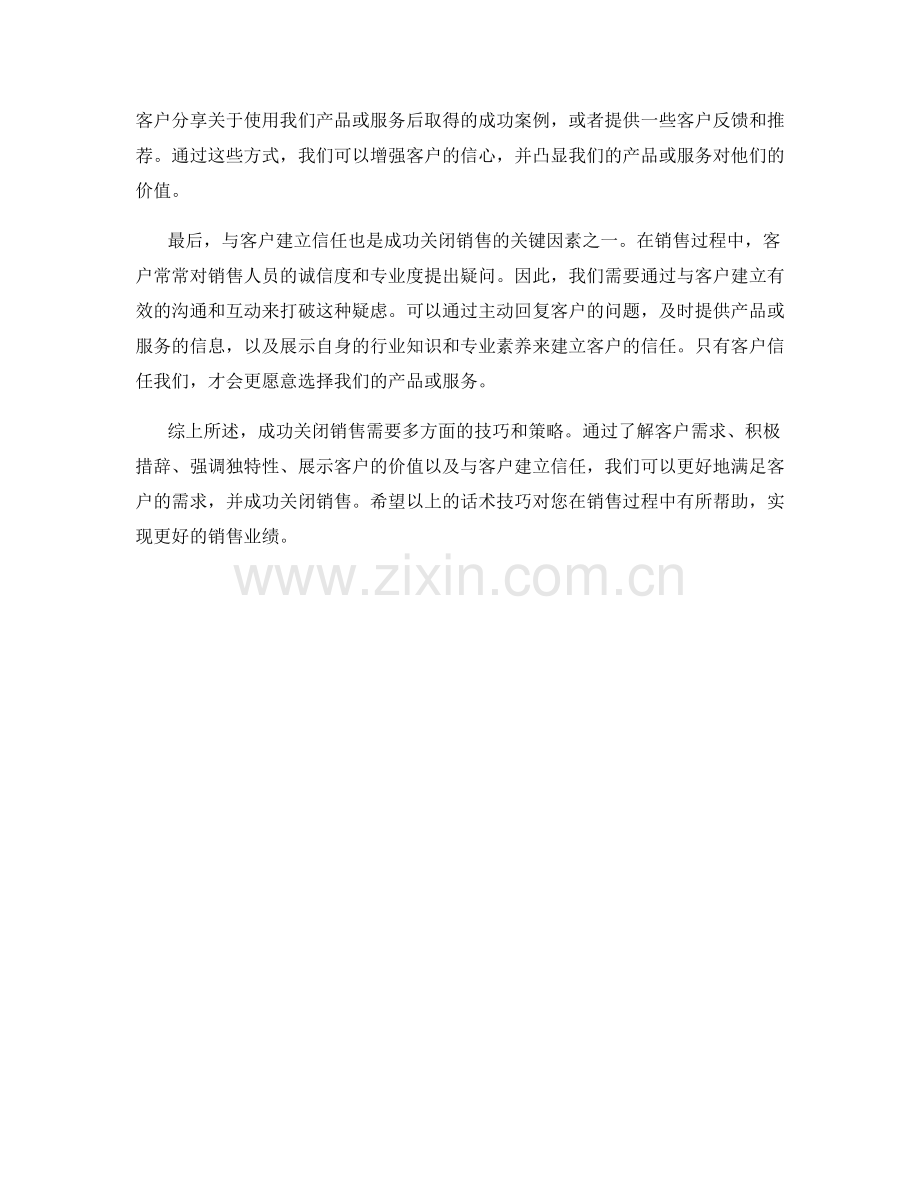 客户分享关于使用我们产品或服务后取得的成功案例，或者提供一些客户反馈和推荐。通过这些方式，我们可以增强客户的信心，并凸显我们的产品或服务对他们的价值。

最后，与客户建立信任也是成功关闭销售的关键因素之一。在销售过程中，客户常常对销售人员的诚信度和专业度提出疑问。因此，我们需要通过与客户建立有效的沟通和互动来打破这种疑虑。可以通过主动回复客户的问题，及时提供产品或服务的信息，以及展示自身的行业知识和专业素养来建立客户的信任。只有客户信任我们，才会更愿意选择我们的产品或服务。

综上所述，成功关闭销售需要多方面的技巧和策略。通过了解客户需求、积极措辞、强调独特性、展示客户的价值以及与客户建立信任，我们可以更好地满足客户的需求，并成功关闭销售。希望以上的话术技巧对您在销售过程中有所帮助，实现更好的销售业绩。

www.zixin.com.cn